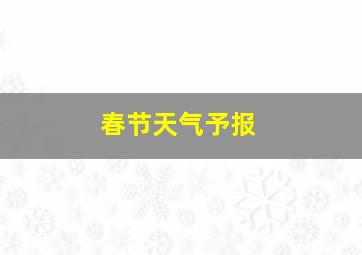 春节天气予报